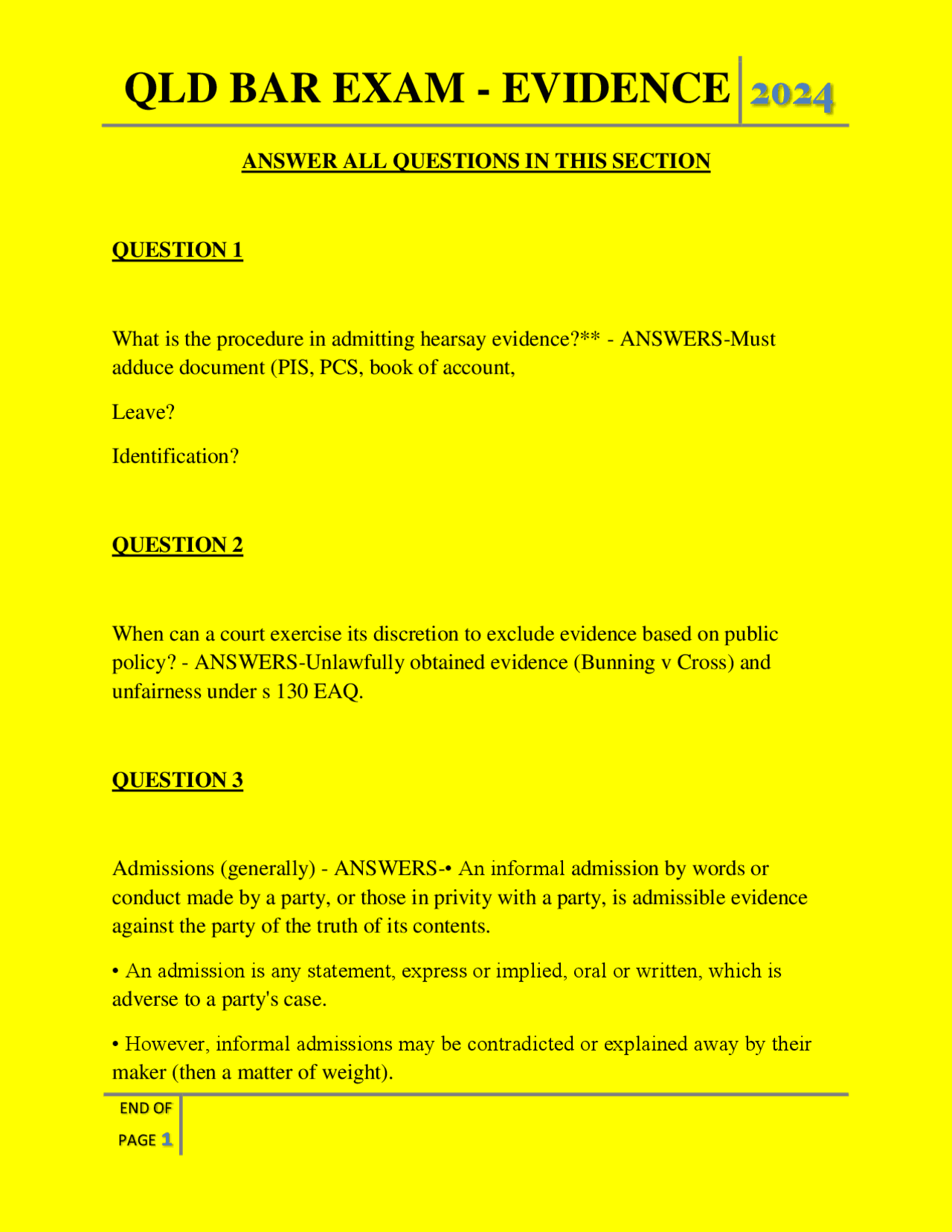 QLD BAR EXAM - EVIDENCE 2024

ANSWER ALL QUESTIONS IN THIS SECTION

QUESTION 1

What is the procedure in admitting hearsay evidence?** - ANSWERS-Must adduce document (PIS, PCS, book of account,

Leave?

Identification?

QUESTION 2

When can a court exercise its discretion to exclude evidence based on public policy? - ANSWERS-Unlawfully obtained evidence (Bunning v Cross) and unfairness under s 130 EAQ.

QUESTION 3

Admissions (generally) - ANSWERS-• An informal admission by words or conduct made by a party, or those in privity with a party, is admissible evidence against the party of the truth of its contents.

• An admission is any statement, express or implied, oral or written, which is adverse to a party's case.

• However, informal admissions may be contradicted or explained away by their maker (then a matter of weight).

END OF
PAGE 1